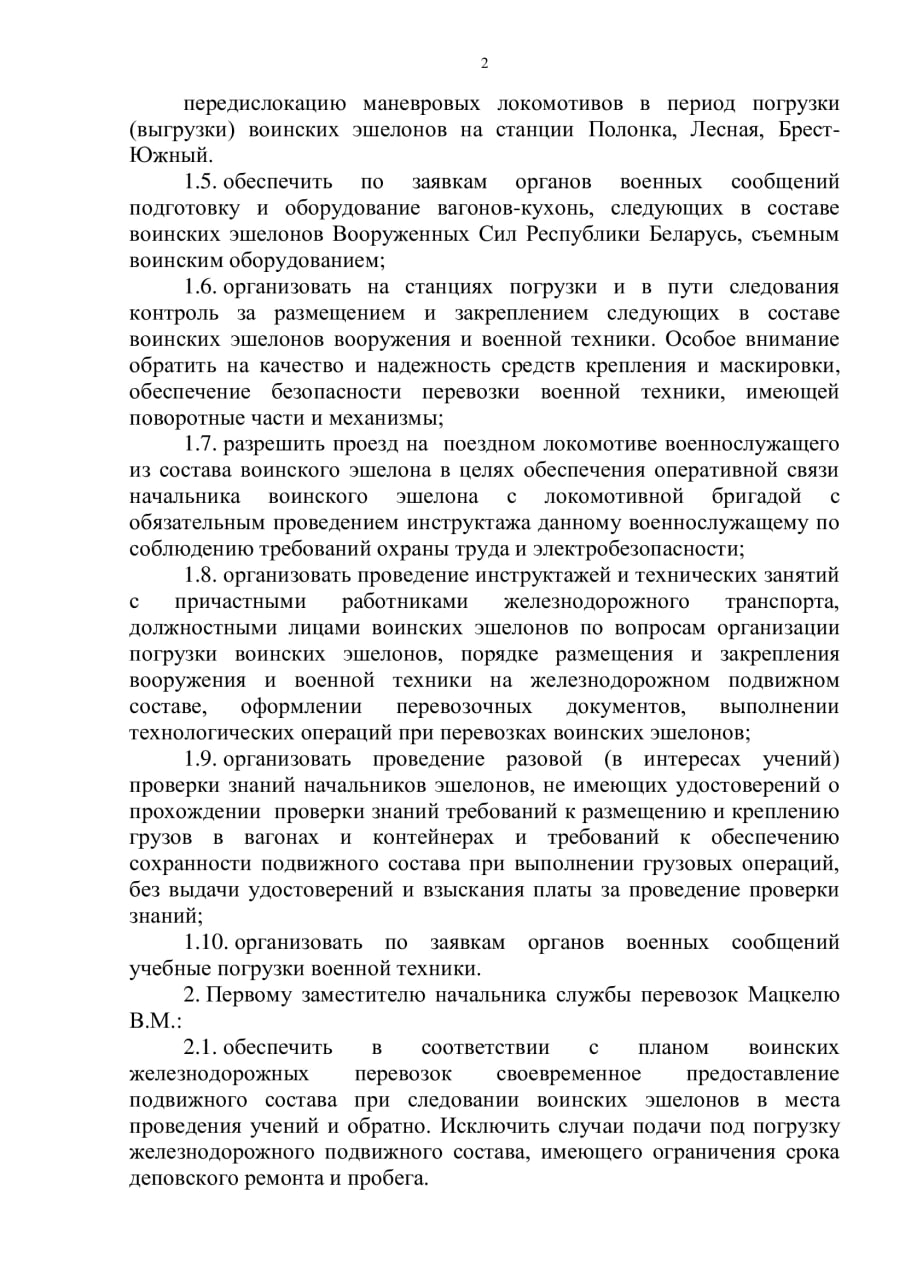 2

передислокацию маневровых локомотивов в период погрузки (выгрузки) воинских эшелонов на станции Полонка, Лесная, Брест-Южный.

1.5. обеспечить по заявкам органов военных сообщений подготовку и оборудование вагонов-кухонь, следующих в составе воинских эшелонов Вооруженных Сил Республики Беларусь, съемным воинским оборудованием;

1.6. организовать на станциях погрузки и в пути следования контроль за размещением и закреплением следующих в составе воинских эшелонов вооружения и военной техники. Особое внимание обратить на качество и надежность средств крепления и маскировки, обеспечение безопасности перевозки военной техники, имеющей поворотные части и механизмы;

1.7. разрешить проезд на поездном локомотиве военнослужащего из состава воинского эшелона в целях обеспечения оперативной связи начальника воинского эшелона с локомотивной бригадой с обязательным проведением инструктажа данному военнослужащему по соблюдению требований охраны труда и электробезопасности;

1.8. организовать проведение инструктажей и технических занятий с причастными работниками железнодорожного транспорта, должностными лицами воинских эшелонов по вопросам организации погрузки воинских эшелонов, порядке размещения и закрепления вооружения и военной техники на железнодорожном подвижном составе, оформлении перевозочных документов, выполнении технологических операций при перевозках воинских эшелонов;

1.9. организовать проведение разовой (в интересах учений) проверки знаний начальников эшелонов, не имеющих удостоверений о прохождении проверки знаний требований к размещению и креплению грузов в вагонах и контейнерах и требований к обеспечению сохранности подвижного состава при выполнении грузовых операций, без выдачи удостоверений и взыскания платы за проведение проверки знаний;

1.10. организовать по заявкам органов военных сообщений учебные погрузки военной техники.

2. Первому заместителю начальника службы перевозок Мацкелю В.М.:

2.1. обеспечить в соответствии с планом воинских железнодорожных перевозок своевременное предоставление подвижного состава при следовании воинских эшелонов в места проведения учений и обратно. Исключить случаи подачи под погрузку железнодорожного подвижного состава, имеющего ограничения срока деповского ремонта и пробега.